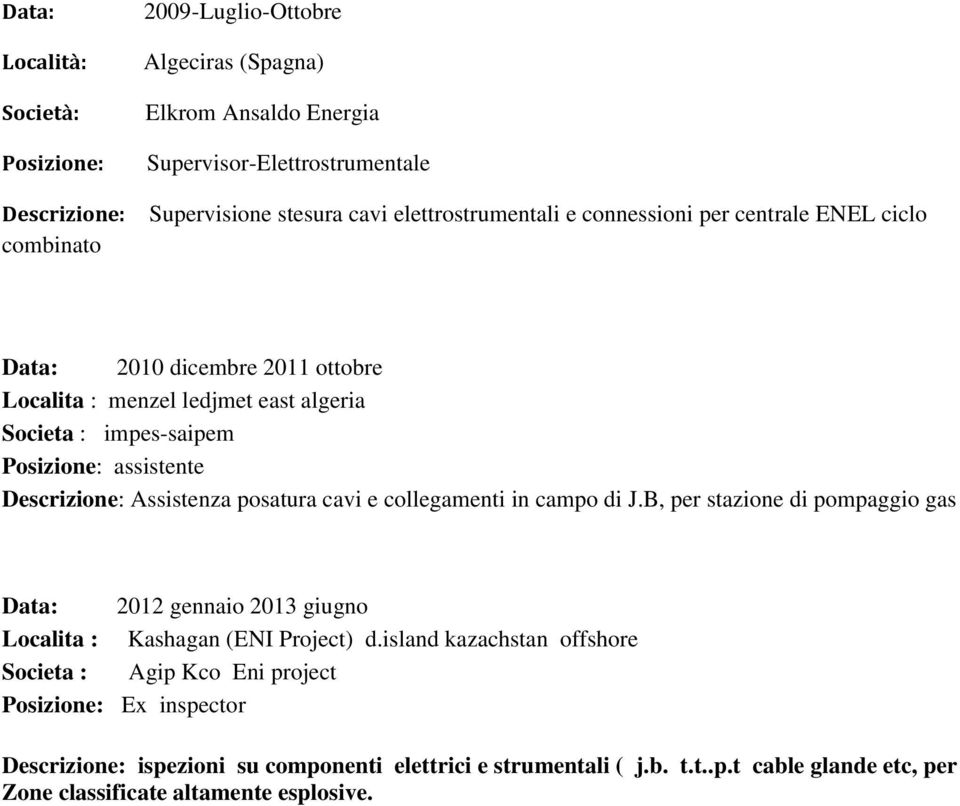 Data: 2009-Luglio-Ottobre

Località: Algeciras (Spagna)

Società: Elkrom Ansaldo Energia

Posizione: Supervisor-Elettrostrumentale

Descrizione: Supervisione stesura cavi elettrostrumentali e connessioni per centrale ENEL ciclo combinato

Data: 2010 dicembre 2011 ottobre
Localita : menzel ledjmet east algeria
Societa : impes-saipem
Posizione: assistente
Descrizione: Assistenza posatura cavi e collegamenti in campo di J.B, per stazione di pompaggio gas

Data: 2012 gennaio 2013 giugno
Localita : Kashagan (ENI Project) d.island kazachstan offshore
Societa : Agip Kco Eni project
Posizione: Ex inspector

Descrizione: ispezioni su componenti elettrici e strumentali ( j.b. t.t..p.t cable glande etc, per Zone classificate altamente esplosive.